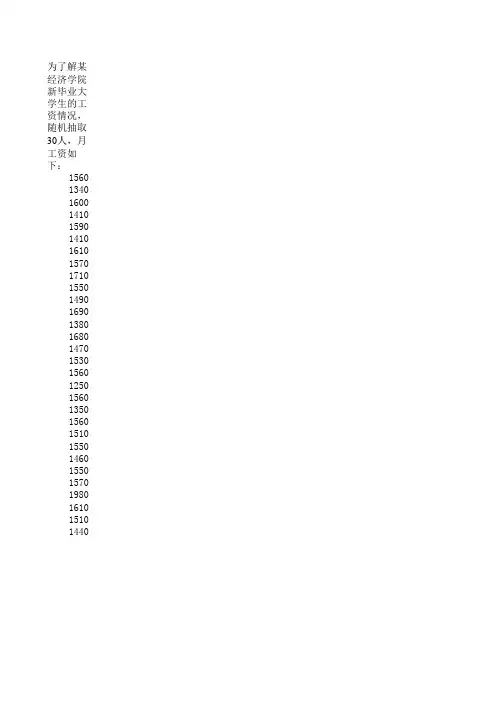 为了解某经济学院新毕业大学生的工资情况，随机抽取30人，月工资如下：

1560
1340
1600
1410
1590
1410
1610
1570
1710
1550
1490
1690
1380
1680
1470
1530
1560
1250
1560
1350
1560
1510
1550
1460
1550
1570
1980
1610
1510
1440